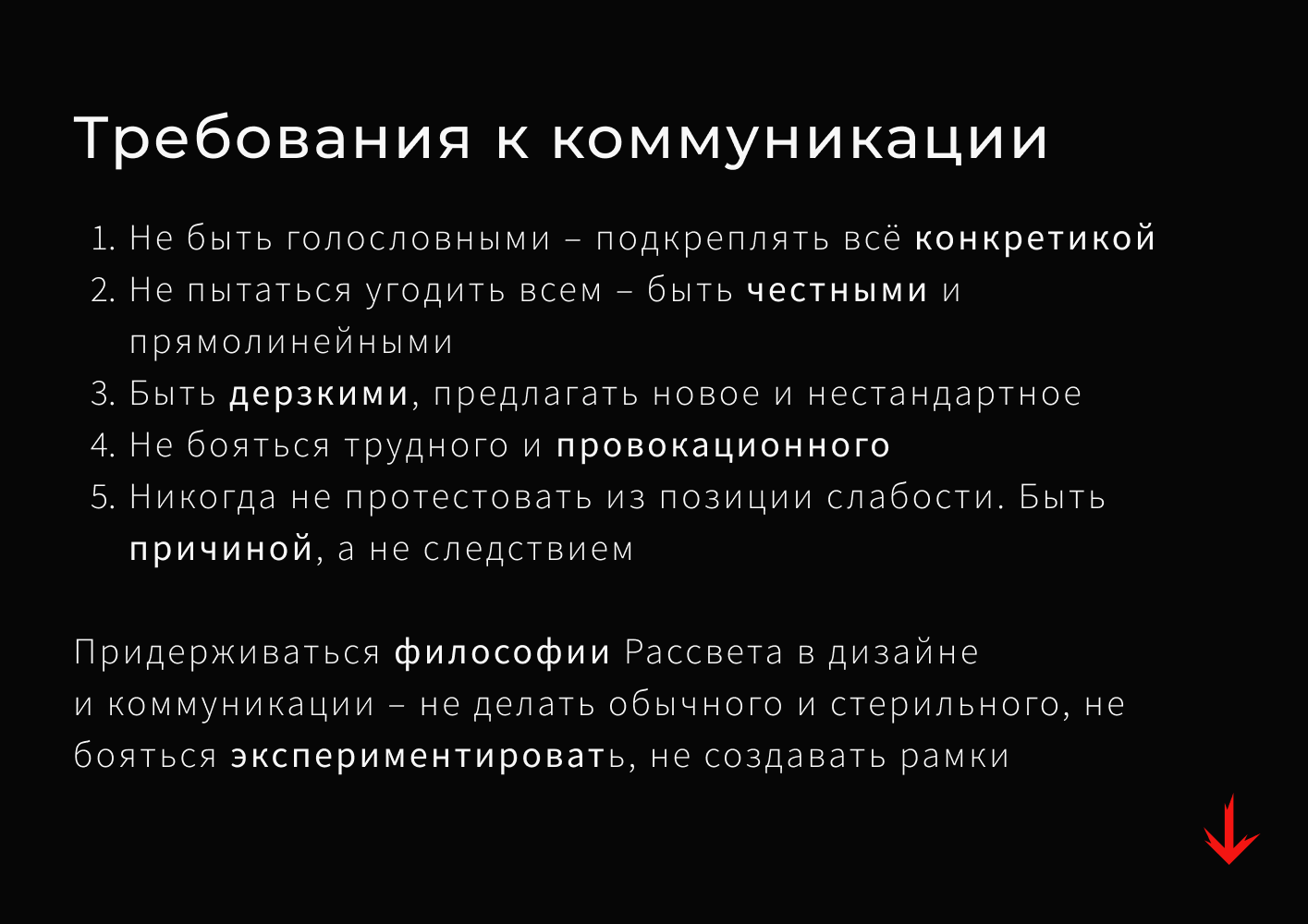 Требования к коммуникации

1. Не быть голословными – подкреплять всё конкретикой
2. Не пытаться угодить всем – быть честными и прямолинейными
3. Быть дерзкими, предлагать новое и нестандартное
4. Не бояться трудного и провокационного
5. Никогда не протестовать из позиции слабости. Быть причиной, а не следствием

Придерживаться философии Рассвета в дизайне и коммуникации – не делать обычного и стерильного, не бояться экспериментировать, не создавать рамки